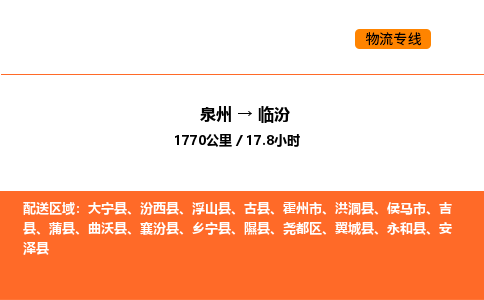 物流专线

泉州 → 临汾
1770公里 / 17.8小时

配送区域：大宁县、汾西县、浮山县、古县、霍州市、洪洞县、侯马市、吉县、蒲县、曲沃县、襄汾县、乡宁县、隰县、尧都区、翼城县、永和县、安泽县